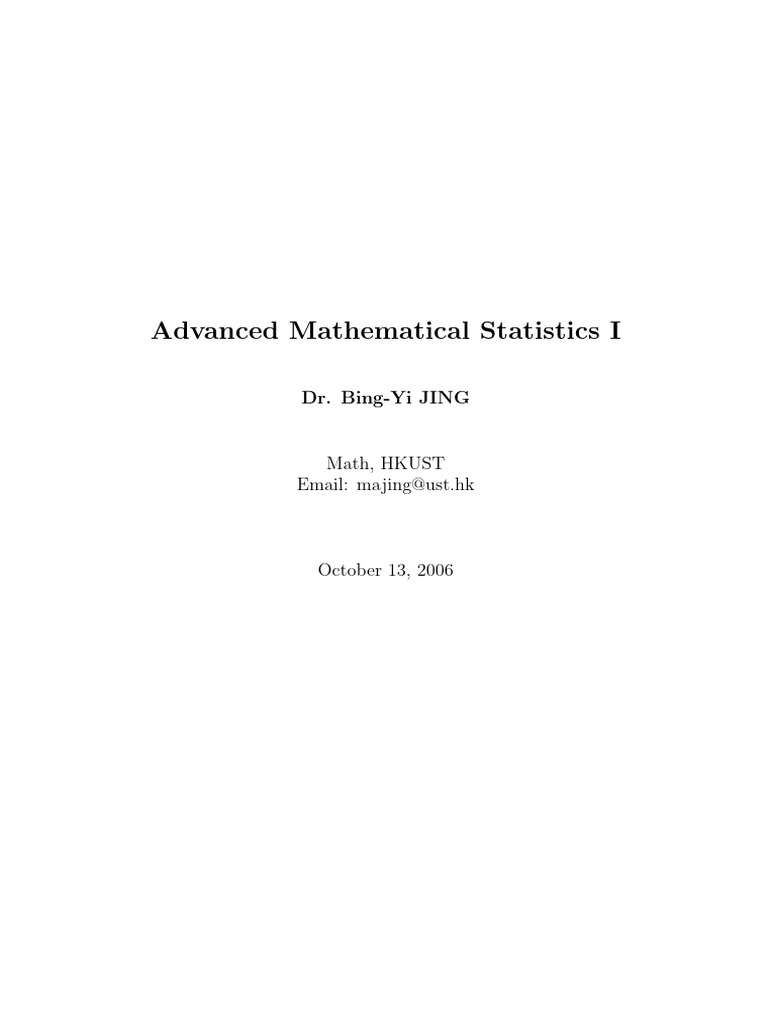 Advanced Mathematical Statistics I

Dr. Bing-Yi JING

Math, HKUST
Email: majing@ust.hk

October 13, 2006